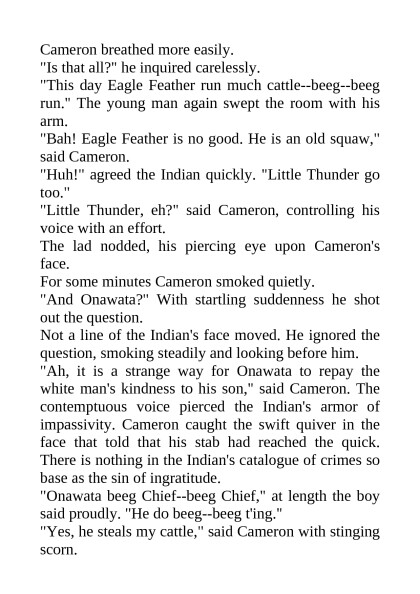 Cameron breathed more easily.

"Is that all?" he inquired carelessly.

"This day Eagle Feather run much cattle--beeg--beeg run." The young man again swept the room with his arm.

"Bah! Eagle Feather is no good. He is an old squaw," said Cameron.

"Huh!" agreed the Indian quickly. "Little Thunder go too."

"Little Thunder, eh?" said Cameron, controlling his voice with an effort.

The lad nodded, his piercing eye upon Cameron's face.

For some minutes Cameron smoked quietly.

"And Onawata?" With startling suddenness he shot out the question.

Not a line of the Indian's face moved. He ignored the question, smoking steadily and looking before him.

"Ah, it is a strange way for Onawata to repay the white man's kindness to his son," said Cameron. The contemptuous voice pierced the Indian's armor of impassivity. Cameron caught the swift quiver in the face that told that his stab had reached the quick. There is nothing in the Indian's catalogue of crimes so base as the sin of ingratitude.

"Onawata beeg Chief--beeg Chief," at length the boy said proudly. "He do beeg--beeg t'ing."

"Yes, he steals my cattle," said Cameron with stinging scorn.